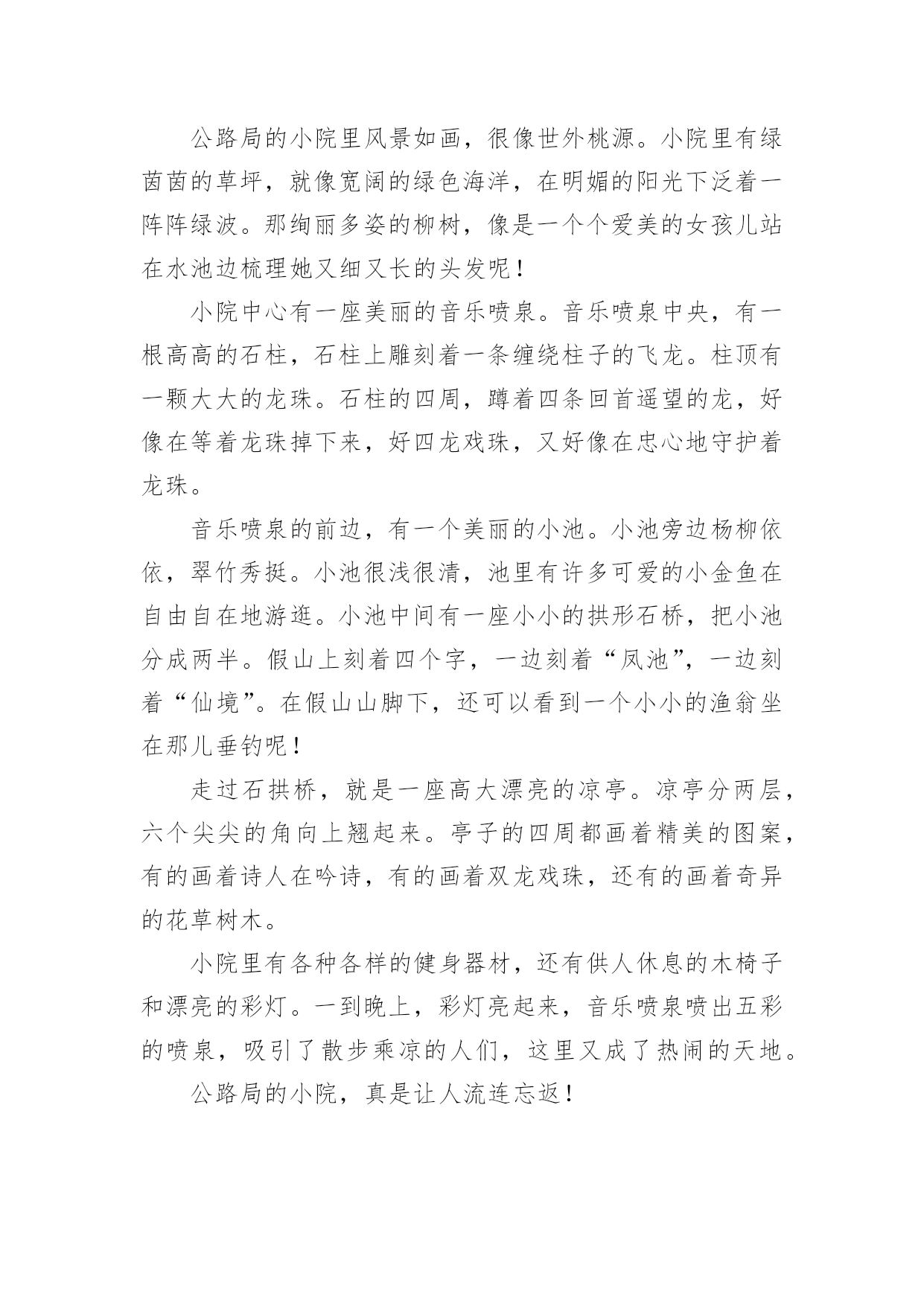 公路局的小院里风景如画，很像世外桃源。小院里有绿茵茵的草坪，就像宽阔的绿色海洋，在明媚的阳光下泛着一阵阵绿波。那绚丽多姿的柳树，像是一个个爱美的女孩儿站在水池边梳理她又细又长的头发呢！

小院中心有一座美丽的音乐喷泉。音乐喷泉中央，有一根高高的石柱，石柱上雕刻着一条缠绕柱子的飞龙。柱顶有一颗大大的龙珠。石柱的四周，蹲着四条回首遥望的龙，好像在等着龙珠掉下来，好四龙戏珠，又好像在忠心地守护着龙珠。

音乐喷泉的前边，有一个美丽的小池。小池旁边杨柳依依，翠竹秀挺。小池很浅很清，池里有许多可爱的小金鱼在自由自在地游逛。小池中间有一座小小的拱形石桥，把小池分成两半。假山上刻着四个字，一边刻着“凤池”，一边刻着“仙境”。在假山山脚下，还可以看到一个小小的渔翁坐在那儿垂钓呢！

走过石拱桥，就是一座高大漂亮的凉亭。凉亭分两层，六个尖尖的角向上翘起来。亭子的四周都画着精美的图案，有的画着诗人在吟诗，有的画着双龙戏珠，还有的画着奇异的花草树木。

小院里有各种各样的健身器材，还有供人休息的木椅子和漂亮的彩灯。一到晚上，彩灯亮起来，音乐喷泉喷出五彩的喷泉，吸引了散步乘凉的人们，这里又成了热闹的天地。

公路局的小院，真是让人流连忘返！